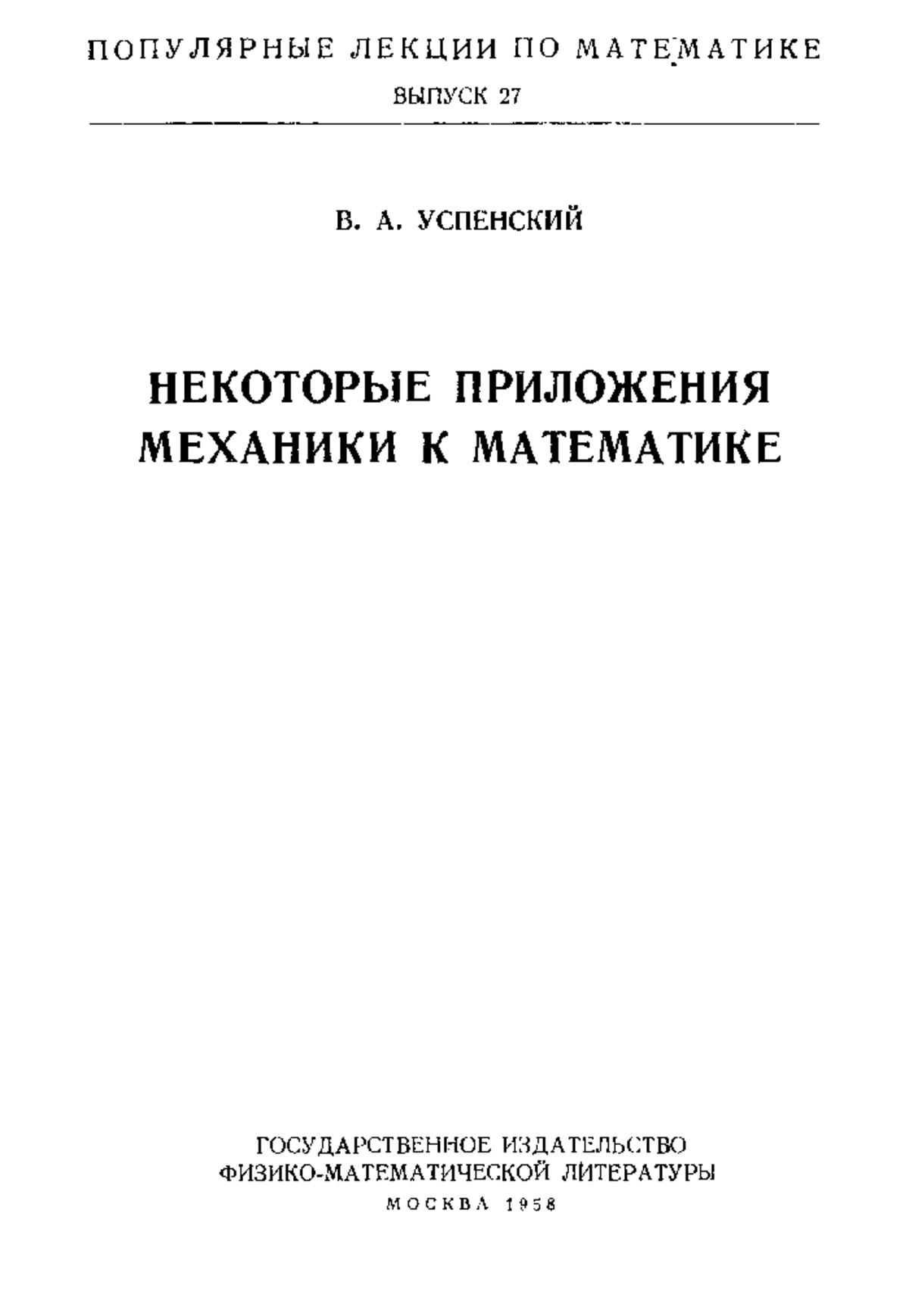 ПОПУЛЯРНЫЕ ЛЕКЦИИ ПО МАТЕМАТИКЕ

ВЫПУСК 27

В. А. УСПЕНСКИЙ

НЕКОТОРЫЕ ПРИЛОЖЕНИЯ МЕХАНИКИ К МАТЕМАТИКЕ

ГОСУДАРСТВЕННОЕ ИЗДАТЕЛЬСТВО ФИЗИКО-МАТЕМАТИЧЕСКОЙ ЛИТЕРАТУРЫ

МОСКВА 1958